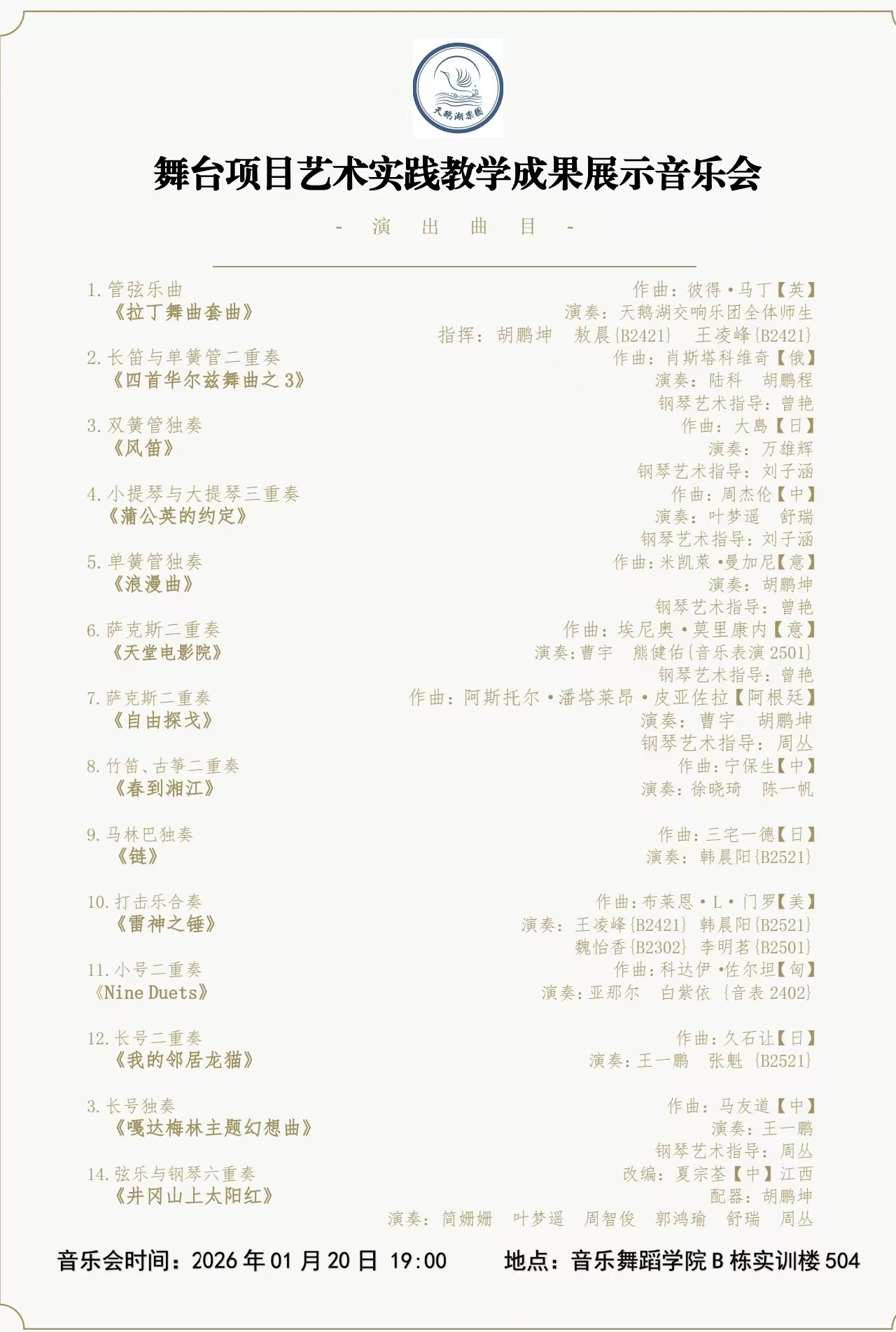 天鹅湖乐团

舞台项目艺术实践教学成果展示音乐会

- 演 出 曲 目 -

1. 管弦乐曲
《拉丁舞曲套曲》
作曲：彼得·马丁【英】
演奏：天鹅湖交响乐团全体师生
指挥：胡鹏坤 敖晨{B2421} 王凌峰{B2421}

2. 长笛与单簧管二重奏
《四首华尔兹舞曲之3》
作曲：肖斯塔科维奇【俄】
演奏：陆科 胡鹏程
钢琴艺术指导：曾艳

3. 双簧管独奏
《风笛》
作曲：大島【日】
演奏：万雄辉
钢琴艺术指导：刘子涵

4. 小提琴与大提琴三重奏
《蒲公英的约定》
作曲：周杰伦【中】
演奏：叶梦遥 舒瑞
钢琴艺术指导：刘子涵

5. 单簧管独奏
《浪漫曲》
作曲：米凯莱·曼加尼【意】
演奏：胡鹏坤
钢琴艺术指导：曾艳

6. 萨克斯二重奏
《天堂电影院》
作曲：埃尼奥·莫里康内【意】
演奏：曹宇 熊健佑{音乐表演2501}
钢琴艺术指导：曾艳

7. 萨克斯二重奏
《自由探戈》
作曲：阿斯托尔·潘塔莱昂·皮亚佐拉【阿根廷】
演奏：曹宇 胡鹏坤
钢琴艺术指导：周丛

8. 竹笛、古筝二重奏
《春到湘江》
作曲：宁保生【中】
演奏：徐晓琦 陈一帆

9. 马林巴独奏
《链》
作曲：三宅一德【日】
演奏：韩晨阳{B2521}

10. 打击乐合奏
《雷神之锤》
作曲：布莱恩·L·门罗【美】
演奏：王凌峰{B2421} 韩晨阳{B2521}
魏怡香{B2302} 李明茗{B2501}

11. 小号二重奏
《Nine Duets》
作曲：科达伊·佐尔坦【匈】
演奏：亚那尔 白紫依 {音表2402}

12. 长号二重奏
《我的邻居龙猫》
作曲：久石让【日】
演奏：王一鹏 张魁 {B2521}

3. 长号独奏
《嘎达梅林主题幻想曲》
作曲：马友道【中】
演奏：王一鹏
钢琴艺术指导：周丛

14. 弦乐与钢琴六重奏
《井冈山上太阳红》
改编：夏宗荃【中】江西
配器：胡鹏坤
演奏：简姗姗 叶梦遥 周智俊 郭鸿瑜 舒瑞 周丛

音乐会时间：2026年01月20日 19:00 地点：音乐舞蹈学院B栋实训楼504